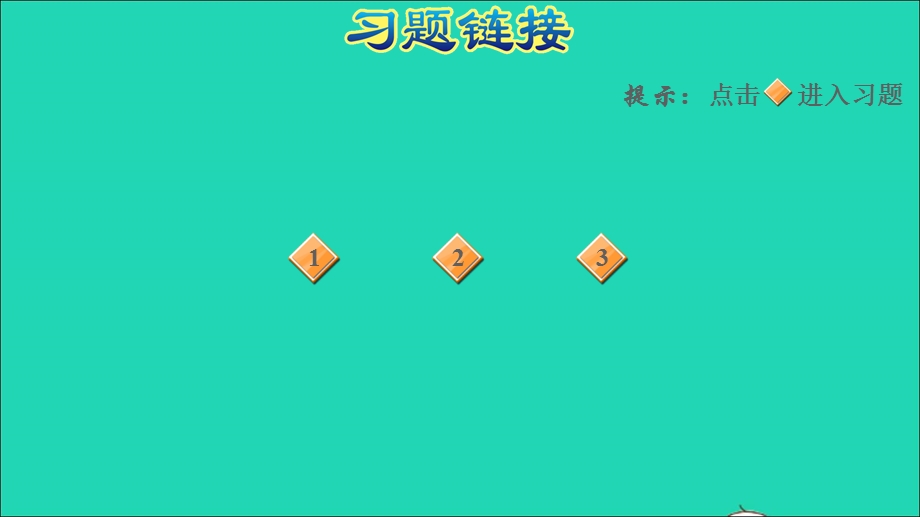 习题链接

提示：点击 进入习题

1 2 3